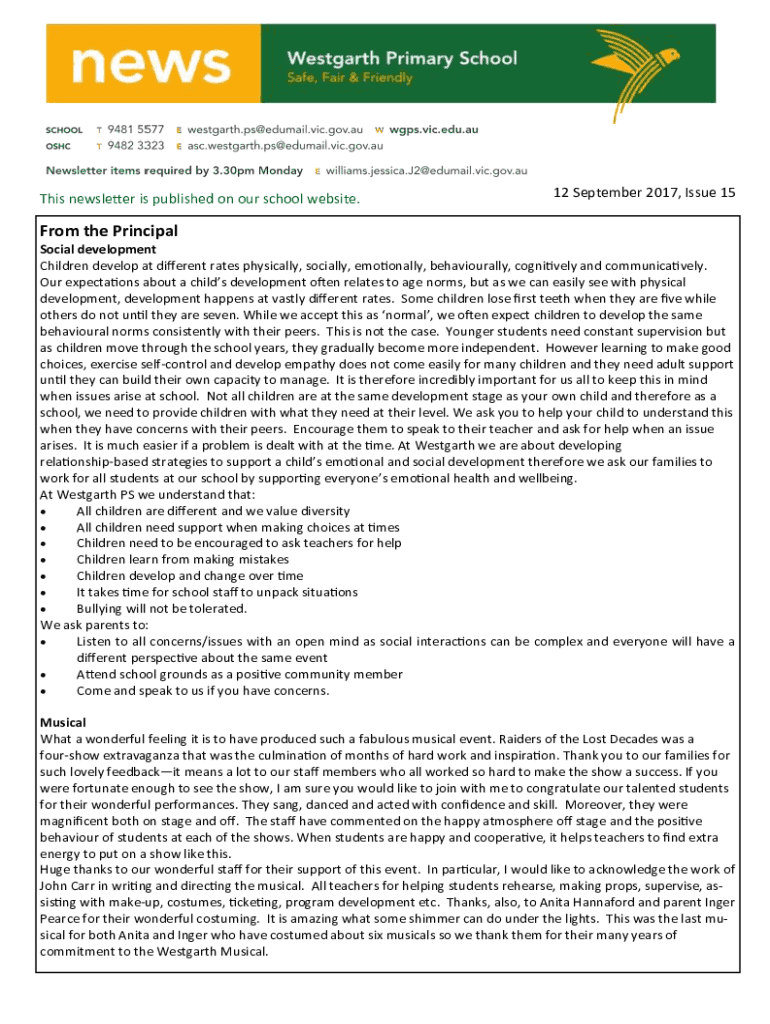 news
Westgarth Primary School
Safe, Fair & Friendly

SCHOOL T 9481 5577 E westgarth.ps@edumail.vic.gov.au W wgps.vic.edu.au
OSHC T 9482 3323 E asc.westgarth.ps@edumail.vic.gov.au

Newsletter items required by 3.30pm Monday E williams.jessica.J2@edumail.vic.gov.au

This newsletter is published on our school website.

12 September 2017, Issue 15

From the Principal
Social development
Children develop at different rates physically, socially, emotionally, behaviourally, cognitively and communicatively. Our expectations about a child's development often relates to age norms, but as we can easily see with physical development, development happens at vastly different rates. Some children lose first teeth when they are five while others do not until they are seven. While we accept this as 'normal', we often expect children to develop the same behavioural norms consistently with their peers. This is not the case. Younger students need constant supervision but as children move through the school years, they gradually become more independent. However learning to make good choices, exercise self-control and develop empathy does not come easily for many children and they need adult support until they can build their own capacity to manage. It is therefore incredibly important for us all to keep this in mind when issues arise at school. Not all children are at the same development stage as your own child and therefore as a school, we need to provide children with what they need at their level. We ask you to help your child to understand this when they have concerns with their peers. Encourage them to speak to their teacher and ask for help when an issue arises. It is much easier if a problem is dealt with at the time. At Westgarth we are about developing relationship-based strategies to support a child's emotional and social development therefore we ask our families to work for all students at our school by supporting everyone's emotional health and wellbeing.
At Westgarth PS we understand that:
• All children are different and we value diversity
• All children need support when making choices at times
• Children need to be encouraged to ask teachers for help
• Children learn from making mistakes
• Children develop and change over time
• It takes time for school staff to unpack situations
• Bullying will not be tolerated.
We ask parents to:
• Listen to all concerns/issues with an open mind as social interactions can be complex and everyone will have a different perspective about the same event
• Attend school grounds as a positive community member
• Come and speak to us if you have concerns.

Musical
What a wonderful feeling it is to have produced such a fabulous musical event. Raiders of the Lost Decades was a four-show extravaganza that was the culmination of months of hard work and inspiration. Thank you to our families for such lovely feedback—it means a lot to our staff members who all worked so hard to make the show a success. If you were fortunate enough to see the show, I am sure you would like to join with me to congratulate our talented students for their wonderful performances. They sang, danced and acted with confidence and skill. Moreover, they were magnificent both on stage and off. The staff have commented on the happy atmosphere off stage and the positive behaviour of students at each of the shows. When students are happy and cooperative, it helps teachers to find extra energy to put on a show like this.
Huge thanks to our wonderful staff for their support of this event. In particular, I would like to acknowledge the work of John Carr in writing and directing the musical. All teachers for helping students rehearse, making props, supervise, assisting with make-up, costumes, ticketing, program development etc. Thanks, also, to Anita Hannaford and parent Inger Pearce for their wonderful costuming. It is amazing what some shimmer can do under the lights. This was the last musical for both Anita and Inger who have costumed about six musicals so we thank them for their many years of commitment to the Westgarth Musical.